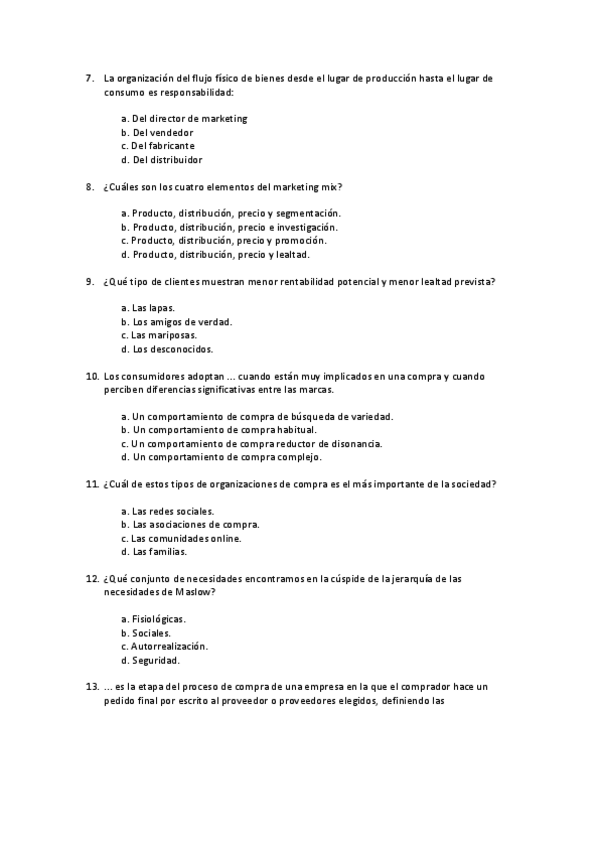 7. La organización del flujo físico de bienes desde el lugar de producción hasta el lugar de consumo es responsabilidad:

a. Del director de marketing
b. Del vendedor
c. Del fabricante
d. Del distribuidor

8. ¿Cuáles son los cuatro elementos del marketing mix?

a. Producto, distribución, precio y segmentación.
b. Producto, distribución, precio e investigación.
c. Producto, distribución, precio y promoción.
d. Producto, distribución, precio y lealtad.

9. ¿Qué tipo de clientes muestran menor rentabilidad potencial y menor lealtad prevista?

a. Las lapas.
b. Los amigos de verdad.
c. Las mariposas.
d. Los desconocidos.

10. Los consumidores adoptan ... cuando están muy implicados en una compra y cuando perciben diferencias significativas entre las marcas.

a. Un comportamiento de compra de búsqueda de variedad.
b. Un comportamiento de compra habitual.
c. Un comportamiento de compra reductor de disonancia.
d. Un comportamiento de compra complejo.

11. ¿Cuál de estos tipos de organizaciones de compra es el más importante de la sociedad?

a. Las redes sociales.
b. Las asociaciones de compra.
c. Las comunidades online.
d. Las familias.

12. ¿Qué conjunto de necesidades encontramos en la cúspide de la jerarquía de las necesidades de Maslow?

a. Fisiológicas.
b. Sociales.
c. Autorrealización.
d. Seguridad.

13. ... es la etapa del proceso de compra de una empresa en la que el comprador hace un pedido final por escrito al proveedor o proveedores elegidos, definiendo las